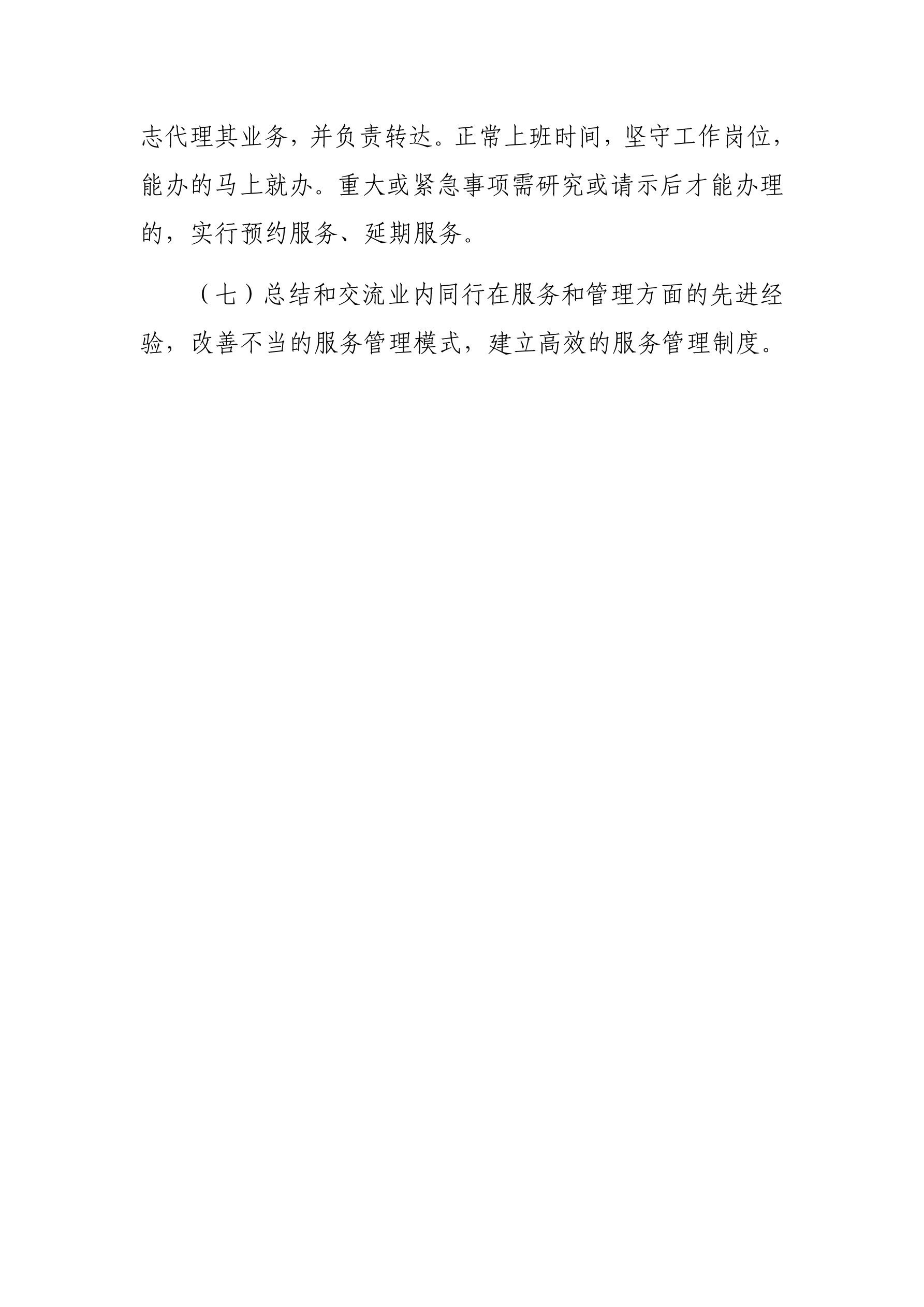 志代理其业务，并负责转达。正常上班时间，坚守工作岗位，能办的马上就办。重大或紧急事项需研究或请示后才能办理的，实行预约服务、延期服务。

（七）总结和交流业内同行在服务和管理方面的先进经验，改善不当的服务管理模式，建立高效的服务管理制度。